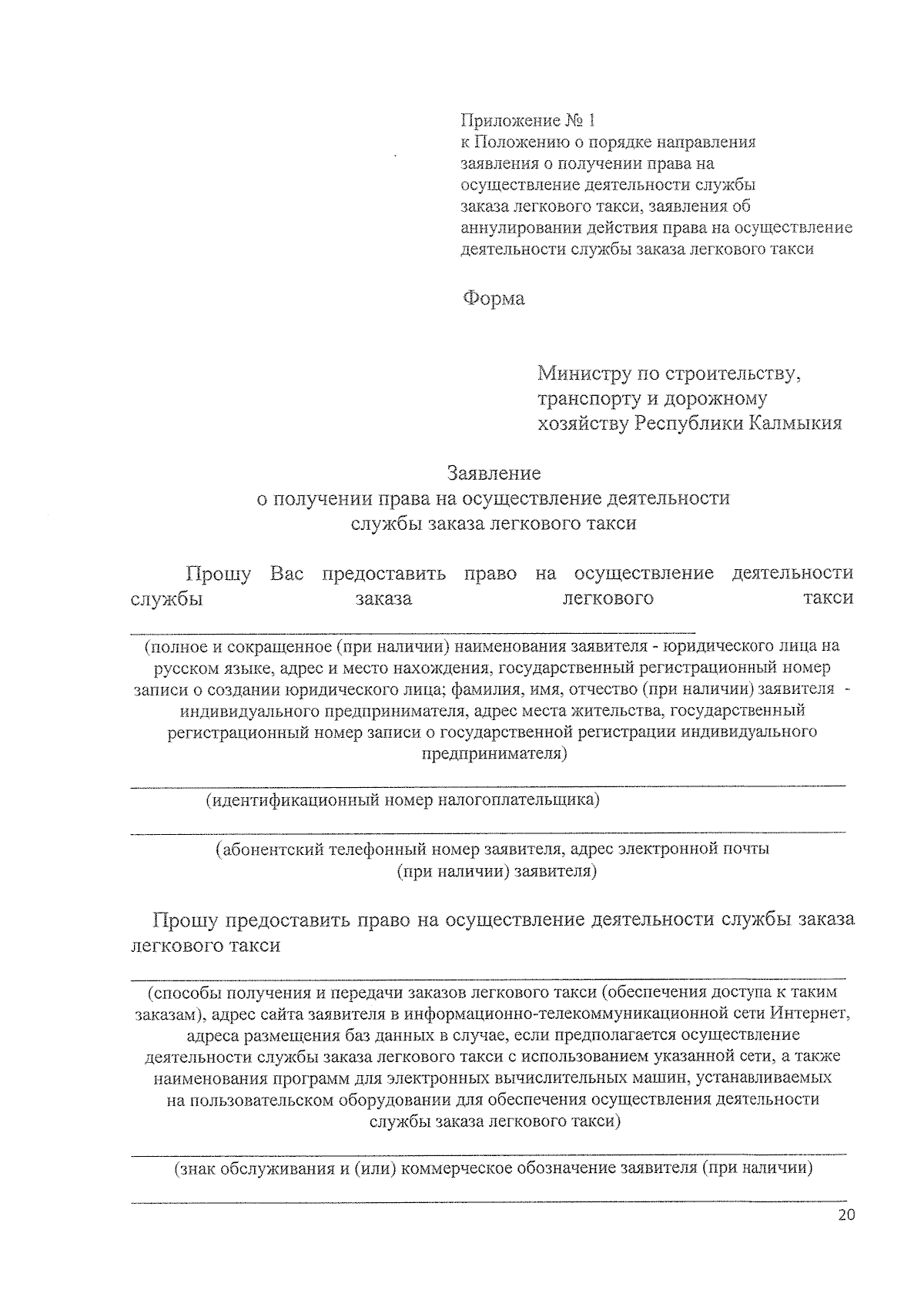 Приложение № 1
к Положению о порядке направления заявления о получении права на осуществление деятельности службы заказа легкового такси, заявления об аннулировании действия права на осуществление деятельности службы заказа легкового такси

Форма

Министру по строительству, транспорту и дорожному хозяйству Республики Калмыкия

Заявление
о получении права на осуществление деятельности службы заказа легкового такси

Прошу Вас предоставить право на осуществление деятельности службы заказа легкового такси

(полное и сокращенное (при наличии) наименования заявителя - юридического лица на русском языке, адрес и место нахождения, государственный регистрационный номер записи о создании юридического лица; фамилия, имя, отчество (при наличии) заявителя - индивидуального предпринимателя, адрес места жительства, государственный регистрационный номер записи о государственной регистрации индивидуального предпринимателя)

(идентификационный номер налогоплательщика)

(абонентский телефонный номер заявителя, адрес электронной почты (при наличии) заявителя)

Прошу предоставить право на осуществление деятельности службы заказа легкового такси

(способы получения и передачи заказов легкового такси (обеспечения доступа к таким заказам), адрес сайта заявителя в информационно-телекоммуникационной сети Интернет, адреса размещения баз данных в случае, если предполагается осуществление деятельности службы заказа легкового такси с использованием указанной сети, а также наименования программ для электронных вычислительных машин, устанавливаемых на пользовательском оборудовании для обеспечения осуществления деятельности службы заказа легкового такси)

(знак обслуживания и (или) коммерческое обозначение заявителя (при наличии)

20